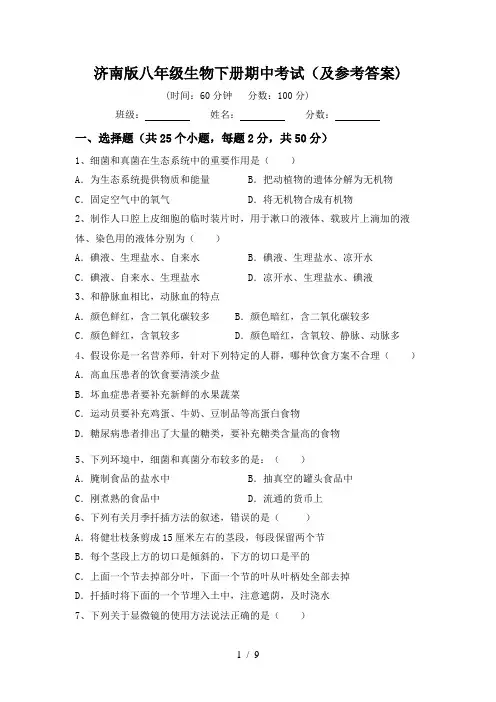 济南版八年级生物下册期中考试（及参考答案）

（时间：60 分钟　分数：100 分）

班级：________　姓名：________　分数：________

一、选择题（共 25 个小题，每题 2 分，共 50 分）

1、细菌和真菌在生态系统中的重要作用是（　　）

A．为生态系统提供物质和能量　　B．把动植物的遗体分解为无机物

C．固定空气中的氧气　　D．将无机物合成有机物

2、制作人口腔上皮细胞的临时装片时，用于漱口的液体、载玻片上滴加的液体、染色用的液体分别为（　　）

A．碘液、生理盐水、自来水　　B．碘液、生理盐水、凉开水

C．碘液、自来水、生理盐水　　D．凉开水、生理盐水、碘液

3、和静脉血相比，动脉血的特点

A．颜色鲜红，含二氧化碳较多　　B．颜色暗红，含二氧化碳较多

C．颜色鲜红，含氧较多　　D．颜色暗红，含氧较、静脉、动脉多

4、假设你是一名营养师，针对下列特定的人群，哪种饮食方案不合理（　　）

A．高血压患者的饮食要清淡少盐

B．坏血症患者要补充新鲜的水果蔬菜

C．运动员要补充鸡蛋、牛奶、豆制品等高蛋白食物

D．糖尿病患者排出了大量的糖类，要补充糖类含量高的食物

5、下列环境中，细菌和真菌分布较多的是：（　　）

A．腌制食品的盐水中　　B．抽真空的罐头食品中

C．刚煮熟的食品中　　D．流通的货币上

6、下列有关月季扦插方法的叙述，错误的是（　　）

A．将健壮枝条剪成 15 厘米左右的茎段，每段保留两个节

B．每个茎段上方的切口是倾斜的，下方的切口是平的

C．上面一个节去掉部分叶，下面一个节的叶从叶柄处全部去掉

D．扦插时将下面的一个节埋入土中，注意遮荫，及时浇水

7、下列关于显微镜的使用方法说法正确的是（　　）

1 / 9